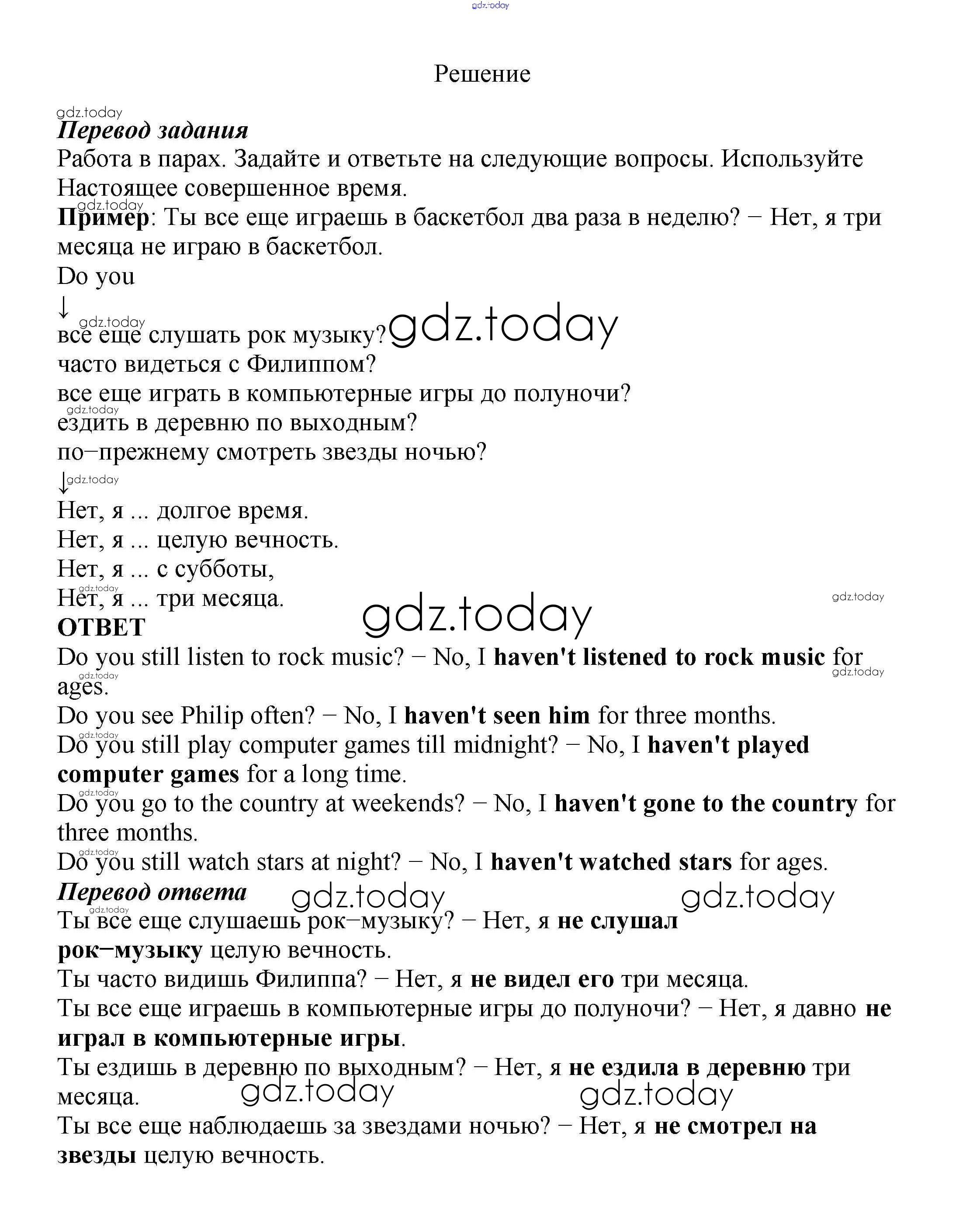 gdz.today

Решение

gdz.today
Перевод задания
Работа в парах. Задайте и ответьте на следующие вопросы. Используйте Настоящее совершенное время.
gdz.today
Пример: Ты все еще играешь в баскетбол два раза в неделю? − Нет, я три месяца не играю в баскетбол.
Do you
↓
gdz.today
все еще слушать рок музыку? gdz.today
часто видеться с Филиппом?
все еще играть в компьютерные игры до полуночи?
gdz.today
ездить в деревню по выходным?
по−прежнему смотреть звезды ночью?
↓ gdz.today
Нет, я ... долгое время.
Нет, я ... целую вечность.
Нет, я ... с субботы,
gdz.today
Нет, я ... три месяца. gdz.today gdz.today
ОТВЕТ
Do you still listen to rock music? − No, I haven't listened to rock music for ages. gdz.today gdz.today
Do you see Philip often? − No, I haven't seen him for three months.
gdz.today
Do you still play computer games till midnight? − No, I haven't played computer games for a long time.
gdz.today
Do you go to the country at weekends? − No, I haven't gone to the country for three months.
gdz.today
Do you still watch stars at night? − No, I haven't watched stars for ages.
Перевод ответа gdz.today gdz.today
gdz.today
Ты все еще слушаешь рок−музыку? − Нет, я не слушал рок−музыку целую вечность.
Ты часто видишь Филиппа? − Нет, я не видел его три месяца.
Ты все еще играешь в компьютерные игры до полуночи? − Нет, я давно не играл в компьютерные игры.
Ты ездишь в деревню по выходным? − Нет, я не ездила в деревню три месяца. gdz.today gdz.today
Ты все еще наблюдаешь за звездами ночью? − Нет, я не смотрел на звезды целую вечность.